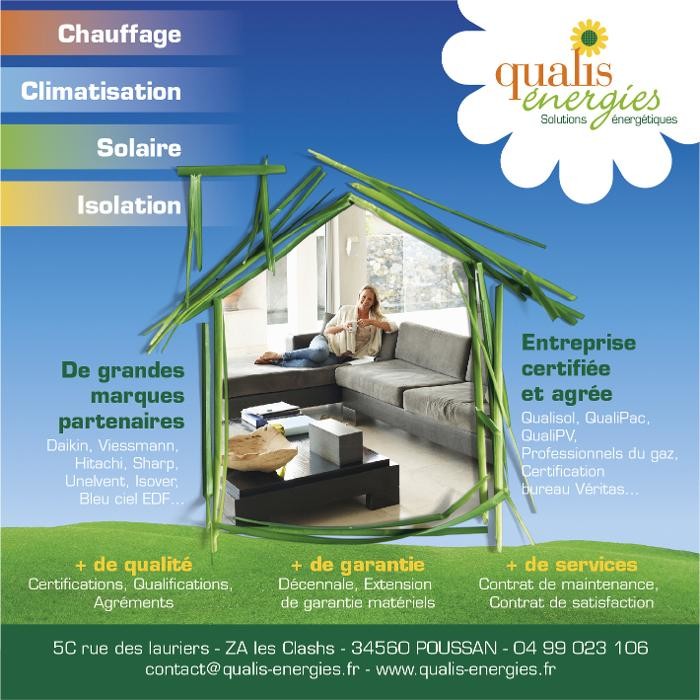 Chauffage

Climatisation

Solaire

Isolation

qualis
énergies
Solutions énergétiques

De grandes marques partenaires
Daikin, Viessmann, Hitachi, Sharp, Unelvent, Isover, Bleu ciel EDF...

Entreprise certifiée et agrée
Qualisol, QualiPac, QualiPV, Professionnels du gaz, Certification bureau Véritas...

+ de qualité
Certifications, Qualifications, Agréments

+ de garantie
Décennale, Extension de garantie matériels

+ de services
Contrat de maintenance, Contrat de satisfaction

5C rue des lauriers - ZA les Clashs - 34560 POUSSAN - 04 99 023 106
contact@qualis-energies.fr - www.qualis-energies.fr